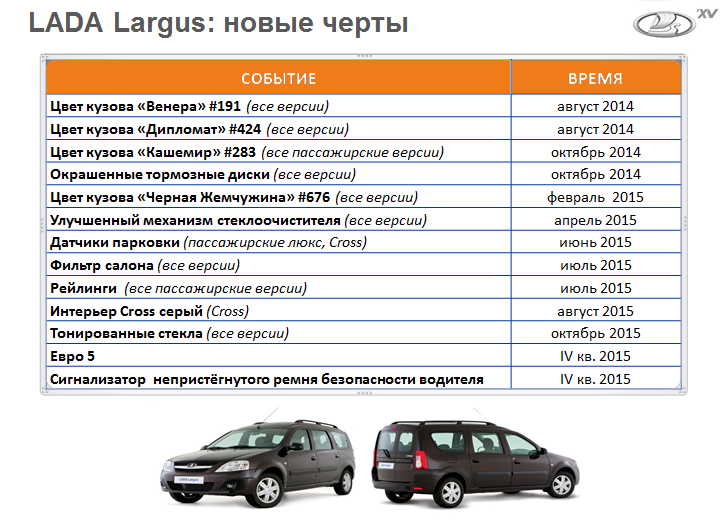 LADA Largus: новые черты

XV

| СОБЫТИЕ | ВРЕМЯ |
|---|---|
| Цвет кузова «Венера» #191 (все версии) | август 2014 |
| Цвет кузова «Дипломат» #424 (все версии) | август 2014 |
| Цвет кузова «Кашемир» #283 (все пассажирские версии) | октябрь 2014 |
| Окрашенные тормозные диски (все версии) | октябрь 2014 |
| Цвет кузова «Черная Жемчужина» #676 (все версии) | февраль 2015 |
| Улучшенный механизм стеклоочистителя (все версии) | апрель 2015 |
| Датчики парковки (пассажирские люкс, Cross) | июнь 2015 |
| Фильтр салона (все версии) | июль 2015 |
| Рейлинги (все пассажирские версии) | июль 2015 |
| Интерьер Cross серый (Cross) | август 2015 |
| Тонированные стекла (все версии) | октябрь 2015 |
| Евро 5 | IV кв. 2015 |
| Сигнализатор непристёгнутого ремня безопасности водителя | IV кв. 2015 |

LADA Largus